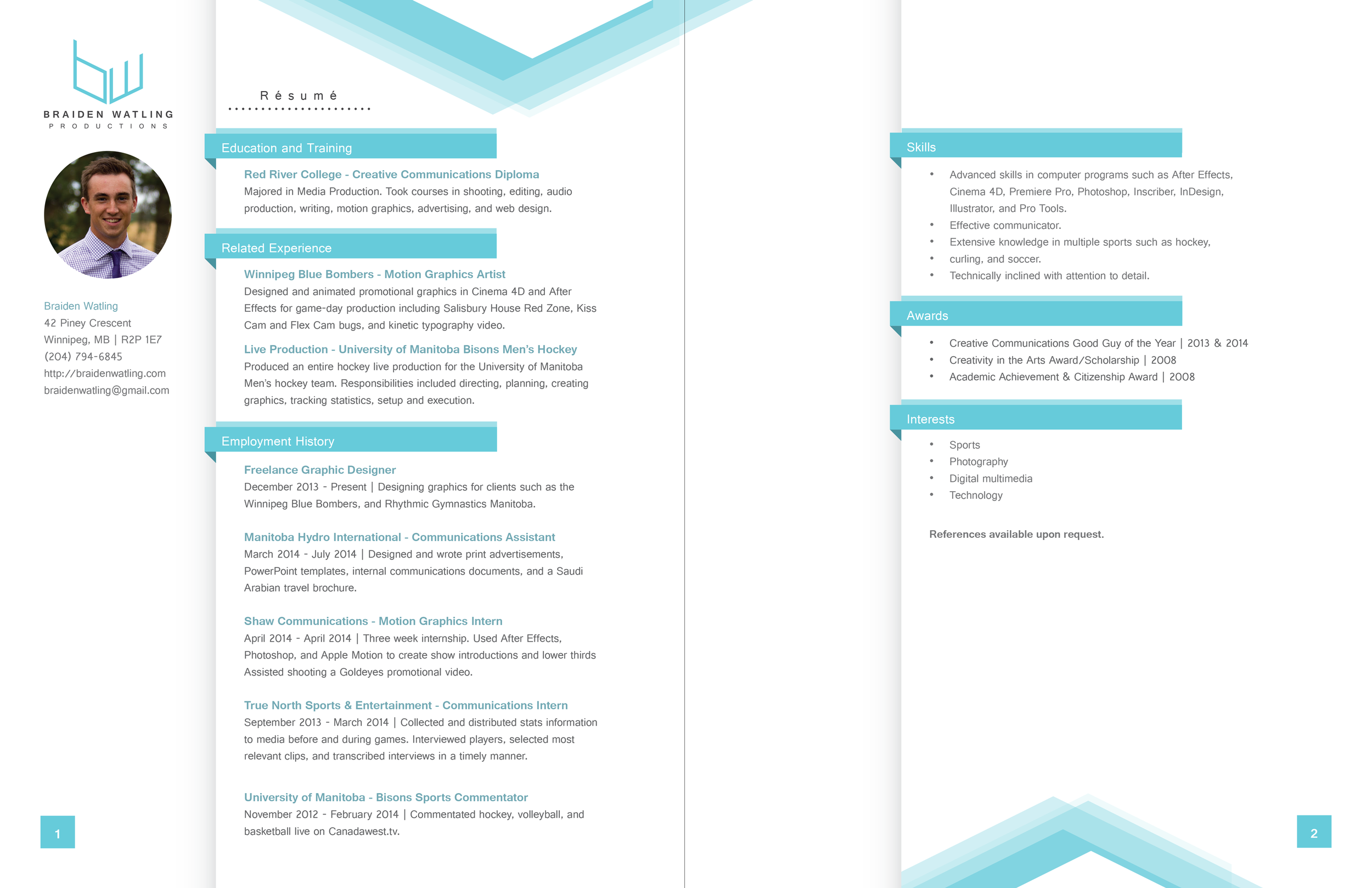 bw

BRAIDEN WATLING
PRODUCTIONS

Braiden Watling
42 Piney Crescent
Winnipeg, MB | R2P 1E7
(204) 794-6845
http://braidenwatling.com
braidenwatling@gmail.com

1

Résumé

Education and Training

Red River College - Creative Communications Diploma
Majored in Media Production. Took courses in shooting, editing, audio production, writing, motion graphics, advertising, and web design.

Related Experience

Winnipeg Blue Bombers - Motion Graphics Artist
Designed and animated promotional graphics in Cinema 4D and After Effects for game-day production including Salisbury House Red Zone, Kiss Cam and Flex Cam bugs, and kinetic typography video.

Live Production - University of Manitoba Bisons Men's Hockey
Produced an entire hockey live production for the University of Manitoba Men's hockey team. Responsibilities included directing, planning, creating graphics, tracking statistics, setup and execution.

Employment History

Freelance Graphic Designer
December 2013 - Present | Designing graphics for clients such as the Winnipeg Blue Bombers, and Rhythmic Gymnastics Manitoba.

Manitoba Hydro International - Communications Assistant
March 2014 - July 2014 | Designed and wrote print advertisements, PowerPoint templates, internal communications documents, and a Saudi Arabian travel brochure.

Shaw Communications - Motion Graphics Intern
April 2014 - April 2014 | Three week internship. Used After Effects, Photoshop, and Apple Motion to create show introductions and lower thirds Assisted shooting a Goldeyes promotional video.

True North Sports & Entertainment - Communications Intern
September 2013 - March 2014 | Collected and distributed stats information to media before and during games. Interviewed players, selected most relevant clips, and transcribed interviews in a timely manner.

University of Manitoba - Bisons Sports Commentator
November 2012 - February 2014 | Commentated hockey, volleyball, and basketball live on Canadawest.tv.

Skills

• Advanced skills in computer programs such as After Effects, Cinema 4D, Premiere Pro, Photoshop, Inscriber, InDesign, Illustrator, and Pro Tools.
• Effective communicator.
• Extensive knowledge in multiple sports such as hockey,
• curling, and soccer.
• Technically inclined with attention to detail.

Awards

• Creative Communications Good Guy of the Year | 2013 & 2014
• Creativity in the Arts Award/Scholarship | 2008
• Academic Achievement & Citizenship Award | 2008

Interests

• Sports
• Photography
• Digital multimedia
• Technology

References available upon request.

2